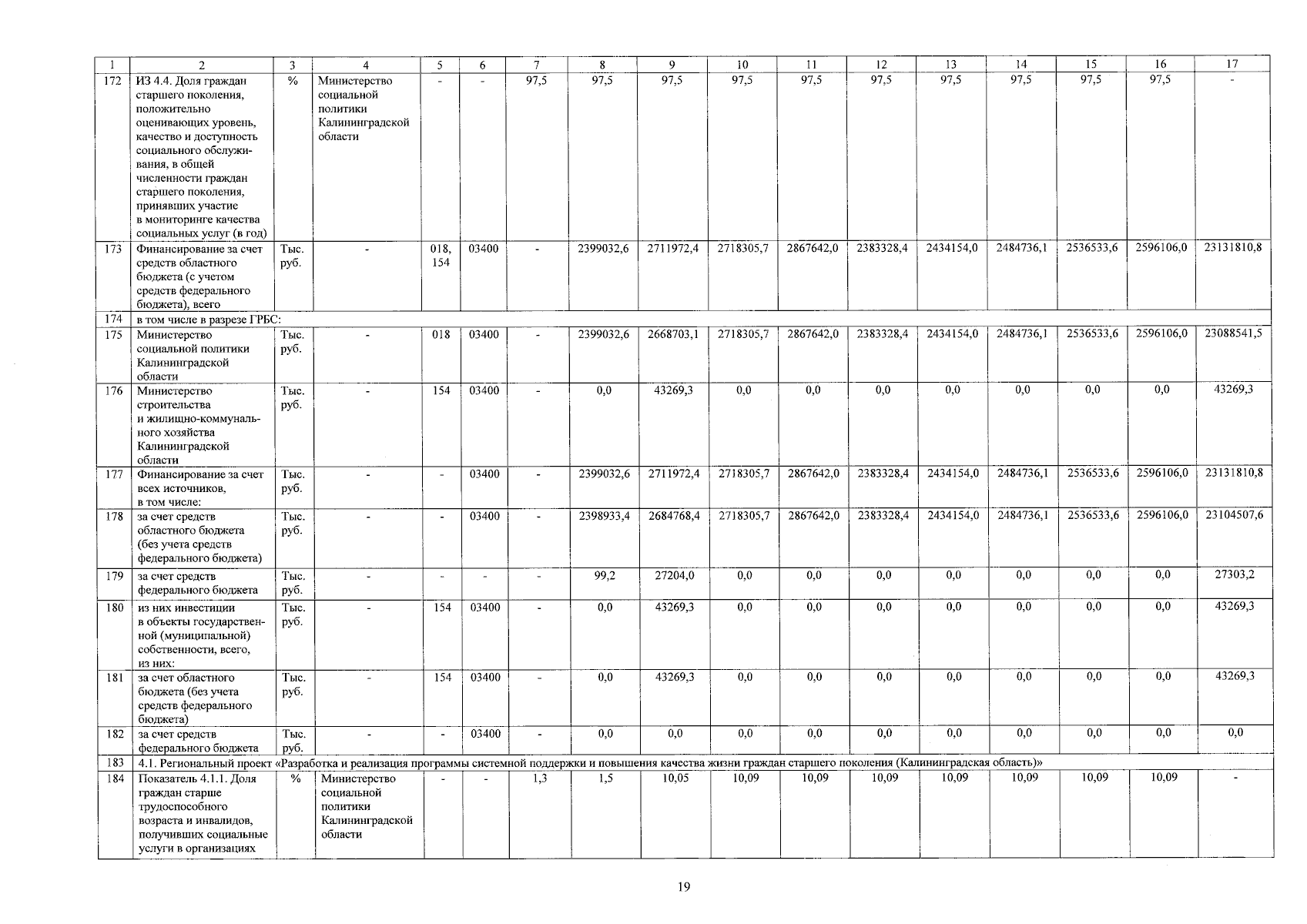 | 1 | 2 | 3 | 4 | 5 | 6 | 7 | 8 | 9 | 10 | 11 | 12 | 13 | 14 | 15 | 16 | 17 |
|---|---|---|---|---|---|---|---|---|---|---|---|---|---|---|---|---|
| 172 | ИЗ 4.4. Доля граждан старшего поколения, положительно оценивающих уровень, качество и доступность социального обслуживания, в общей численности граждан старшего поколения, принявших участие в мониторинге качества социальных услуг (в год) | % | Министерство социальной политики Калининградской области | - | - | 97,5 | 97,5 | 97,5 | 97,5 | 97,5 | 97,5 | 97,5 | 97,5 | 97,5 | 97,5 | - |
| 173 | Финансирование за счет средств областного бюджета (с учетом средств федерального бюджета), всего | Тыс. руб. | - | 018, 154 | 03400 | - | 2399032,6 | 2711972,4 | 2718305,7 | 2867642,0 | 2383328,4 | 2434154,0 | 2484736,1 | 2536533,6 | 2596106,0 | 23131810,8 |
| 174 | в том числе в разрезе ГРБС: | | | | | | | | | | | | | | | |
| 175 | Министерство социальной политики Калининградской области | Тыс. руб. | - | 018 | 03400 | - | 2399032,6 | 2668703,1 | 2718305,7 | 2867642,0 | 2383328,4 | 2434154,0 | 2484736,1 | 2536533,6 | 2596106,0 | 23088541,5 |
| 176 | Министерство строительства и жилищно-коммунального хозяйства Калининградской области | Тыс. руб. | - | 154 | 03400 | - | 0,0 | 43269,3 | 0,0 | 0,0 | 0,0 | 0,0 | 0,0 | 0,0 | 0,0 | 43269,3 |
| 177 | Финансирование за счет всех источников, в том числе: | Тыс. руб. | - | - | 03400 | - | 2399032,6 | 2711972,4 | 2718305,7 | 2867642,0 | 2383328,4 | 2434154,0 | 2484736,1 | 2536533,6 | 2596106,0 | 23131810,8 |
| 178 | за счет средств областного бюджета (без учета средств федерального бюджета) | Тыс. руб. | - | - | 03400 | - | 2398933,4 | 2684768,4 | 2718305,7 | 2867642,0 | 2383328,4 | 2434154,0 | 2484736,1 | 2536533,6 | 2596106,0 | 23104507,6 |
| 179 | за счет средств федерального бюджета | Тыс. руб. | - | - | - | - | 99,2 | 27204,0 | 0,0 | 0,0 | 0,0 | 0,0 | 0,0 | 0,0 | 0,0 | 27303,2 |
| 180 | из них инвестиции в объекты государственной (муниципальной) собственности, всего, из них: | Тыс. руб. | - | 154 | 03400 | - | 0,0 | 43269,3 | 0,0 | 0,0 | 0,0 | 0,0 | 0,0 | 0,0 | 0,0 | 43269,3 |
| 181 | за счет областного бюджета (без учета средств федерального бюджета) | Тыс. руб. | - | 154 | 03400 | - | 0,0 | 43269,3 | 0,0 | 0,0 | 0,0 | 0,0 | 0,0 | 0,0 | 0,0 | 43269,3 |
| 182 | за счет средств федерального бюджета | Тыс. руб. | - | - | 03400 | - | 0,0 | 0,0 | 0,0 | 0,0 | 0,0 | 0,0 | 0,0 | 0,0 | 0,0 | 0,0 |
| 183 | 4.1. Региональный проект «Разработка и реализация программы системной поддержки и повышения качества жизни граждан старшего поколения (Калининградская область)» | | | | | | | | | | | | | | | |
| 184 | Показатель 4.1.1. Доля граждан старше трудоспособного возраста и инвалидов, получивших социальные услуги в организациях | % | Министерство социальной политики Калининградской области | - | - | 1,3 | 1,5 | 10,05 | 10,09 | 10,09 | 10,09 | 10,09 | 10,09 | 10,09 | 10,09 | - |

19